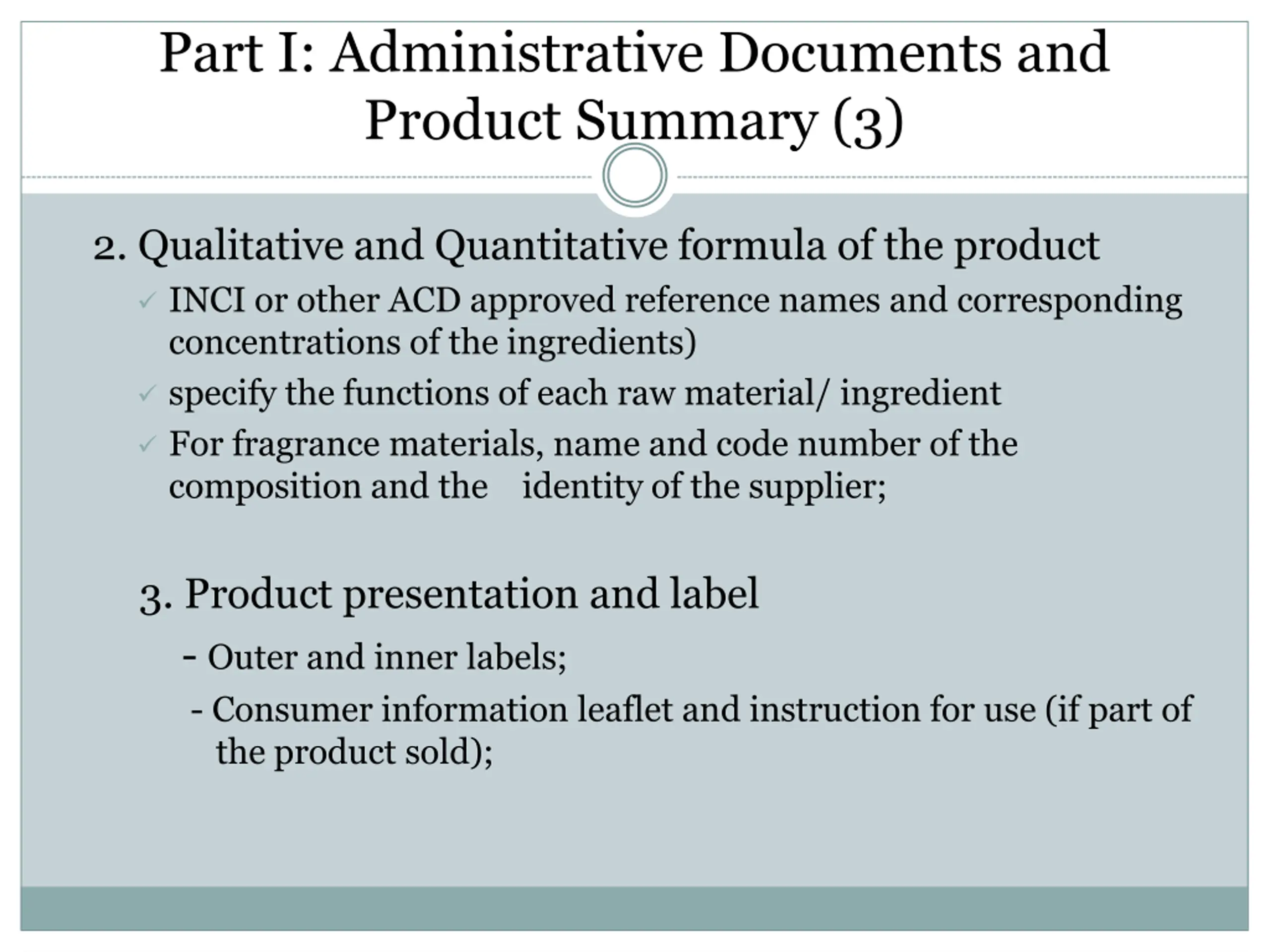 Part I: Administrative Documents and Product Summary (3)

2. Qualitative and Quantitative formula of the product

✓ INCI or other ACD approved reference names and corresponding concentrations of the ingredients)

✓ specify the functions of each raw material/ ingredient

✓ For fragrance materials, name and code number of the composition and the identity of the supplier;

3. Product presentation and label

- Outer and inner labels;

- Consumer information leaflet and instruction for use (if part of the product sold);